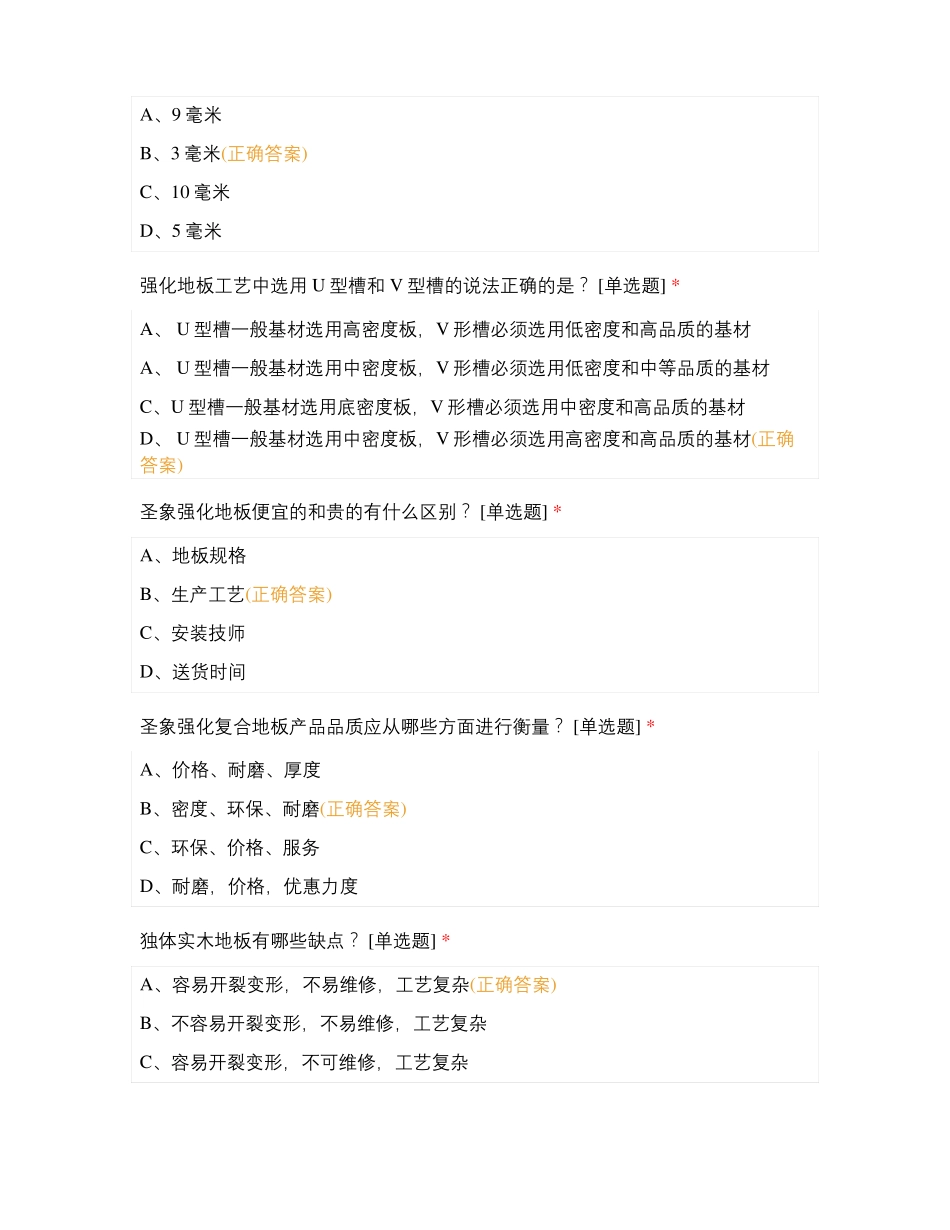 A、9 毫米

B、3 毫米(正确答案)

C、10 毫米

D、5 毫米

强化地板工艺中选用 U 型槽和 V 型槽的说法正确的是？ [单选题] *

A、 U 型槽一般基材选用高密度板，V 形槽必须选用低密度和高品质的基材

A、 U 型槽一般基材选用中密度板，V 形槽必须选用低密度和中等品质的基材

C、U 型槽一般基材选用底密度板，V 形槽必须选用中密度和高品质的基材

D、 U 型槽一般基材选用中密度板，V 形槽必须选用高密度和高品质的基材(正确答案)

圣象强化地板便宜的和贵的有什么区别？ [单选题] *

A、地板规格

B、生产工艺(正确答案)

C、安装技师

D、送货时间

圣象强化复合地板产品品质应从哪些方面进行衡量？ [单选题] *

A、价格、耐磨、厚度

B、密度、环保、耐磨(正确答案)

C、环保、价格、服务

D、耐磨，价格，优惠力度

独体实木地板有哪些缺点？ [单选题] *

A、容易开裂变形，不易维修，工艺复杂(正确答案)

B、不容易开裂变形，不易维修，工艺复杂

C、容易开裂变形，不可维修，工艺复杂